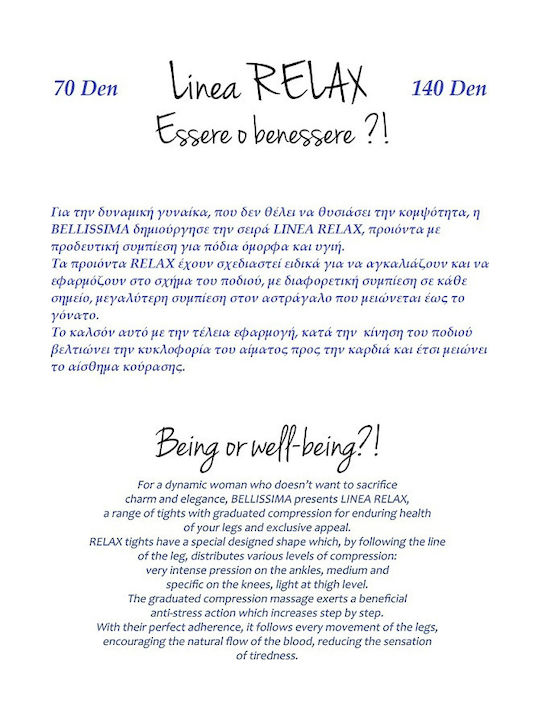 70 Den

Linea RELAX

140 Den

Essere o benessere ?!

Για την δυναμική γυναίκα, που δεν θέλει να θυσιάσει την κομψότητα, η BELLISSIMA δημιούργησε την σειρά LINEA RELAX, προιόντα με προδευτική συμπίεση για πόδια όμορφα και υγιή.
Τα προιόντα RELAX έχουν σχεδιαστεί ειδικά για να αγκαλιάζουν και να εφαρμόζουν στο σχήμα του ποδιού, με διαφορετική συμπίεση σε κάθε σημείο, μεγαλύτερη συμπίεση στον αστράγαλο που μειώνεται έως το γόνατο.
Το καλσόν αυτό με την τέλεια εφαρμογή, κατά την κίνηση του ποδιού βελτιώνει την κυκλοφορία του αίματος προς την καρδιά και έτσι μειώνει το αίσθημα κούρασης.

Being or well-being?!

For a dynamic woman who doesn't want to sacrifice charm and elegance, BELLISSIMA presents LINEA RELAX, a range of tights with graduated compression for enduring health of your legs and exclusive appeal.
RELAX tights have a special designed shape which, by following the line of the leg, distributes various levels of compression: very intense pression on the ankles, medium and specific on the knees, light at thigh level.
The graduated compression massage exerts a beneficial anti-stress action which increases step by step.
With their perfect adherence, it follows every movement of the legs, encouraging the natural flow of the blood, reducing the sensation of tiredness.